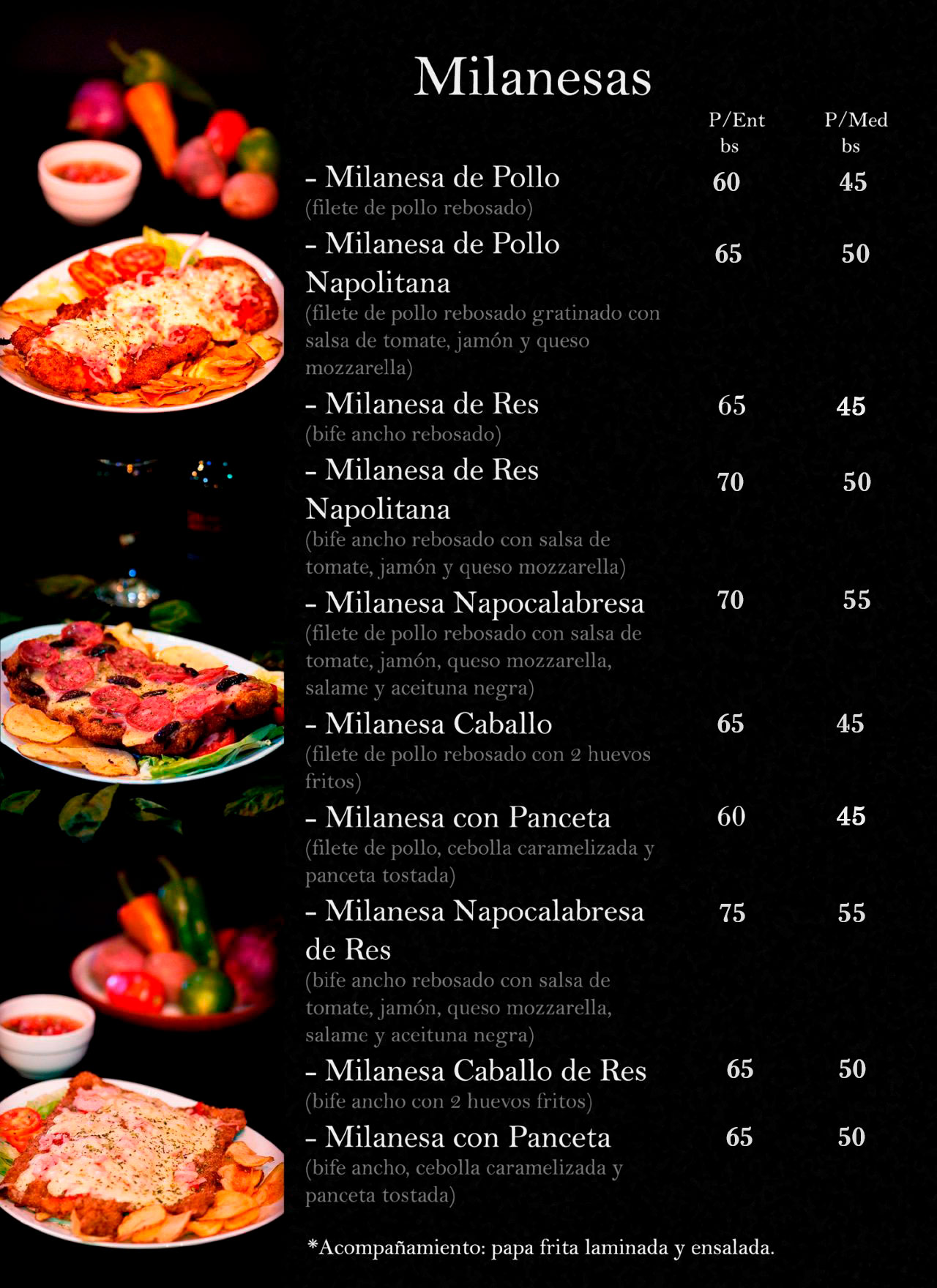 Milanesas

| | P/Ent bs | P/Med bs |
|---|---|---|
| - Milanesa de Pollo (filete de pollo rebosado) | 60 | 45 |
| - Milanesa de Pollo Napolitana (filete de pollo rebosado gratinado con salsa de tomate, jamón y queso mozzarella) | 65 | 50 |
| - Milanesa de Res (bife ancho rebosado) | 65 | 45 |
| - Milanesa de Res Napolitana (bife ancho rebosado con salsa de tomate, jamón y queso mozzarella) | 70 | 50 |
| - Milanesa Napocalabresa (filete de pollo rebosado con salsa de tomate, jamón, queso mozzarella, salame y aceituna negra) | 70 | 55 |
| - Milanesa Caballo (filete de pollo rebosado con 2 huevos fritos) | 65 | 45 |
| - Milanesa con Panceta (filete de pollo, cebolla caramelizada y panceta tostada) | 60 | 45 |
| - Milanesa Napocalabresa de Res (bife ancho rebosado con salsa de tomate, jamón, queso mozzarella, salame y aceituna negra) | 75 | 55 |
| - Milanesa Caballo de Res (bife ancho con 2 huevos fritos) | 65 | 50 |
| - Milanesa con Panceta (bife ancho, cebolla caramelizada y panceta tostada) | 65 | 50 |

*Acompañamiento: papa frita laminada y ensalada.